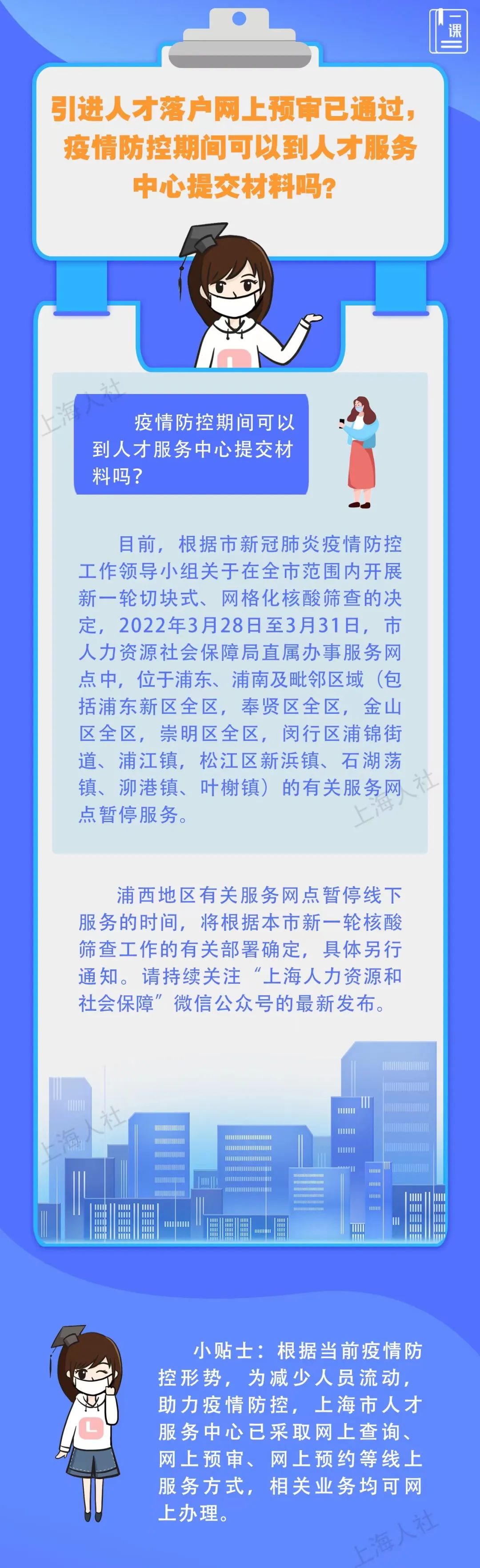 一课

引进人才落户网上预审已通过，疫情防控期间可以到人才服务中心提交材料吗？

疫情防控期间可以到人才服务中心提交材料吗？

目前，根据市新冠肺炎疫情防控工作领导小组关于在全市范围内开展新一轮切块式、网格化核酸筛查的决定，2022年3月28日至3月31日，市人力资源社会保障局直属办事服务网点中，位于浦东、浦南及毗邻区域（包括浦东新区全区，奉贤区全区，金山区全区，崇明区全区，闵行区浦锦街道、浦江镇，松江区新浜镇、石湖荡镇、泖港镇、叶榭镇）的有关服务网点暂停服务。

浦西地区有关服务网点暂停线下服务的时间，将根据本市新一轮核酸筛查工作的有关部署确定，具体另行通知。请持续关注“上海人力资源和社会保障”微信公众号的最新发布。

小贴士：根据当前疫情防控形势，为减少人员流动，助力疫情防控，上海市人才服务中心已采取网上查询、网上预审、网上预约等线上服务方式，相关业务均可网上办理。

上海人社